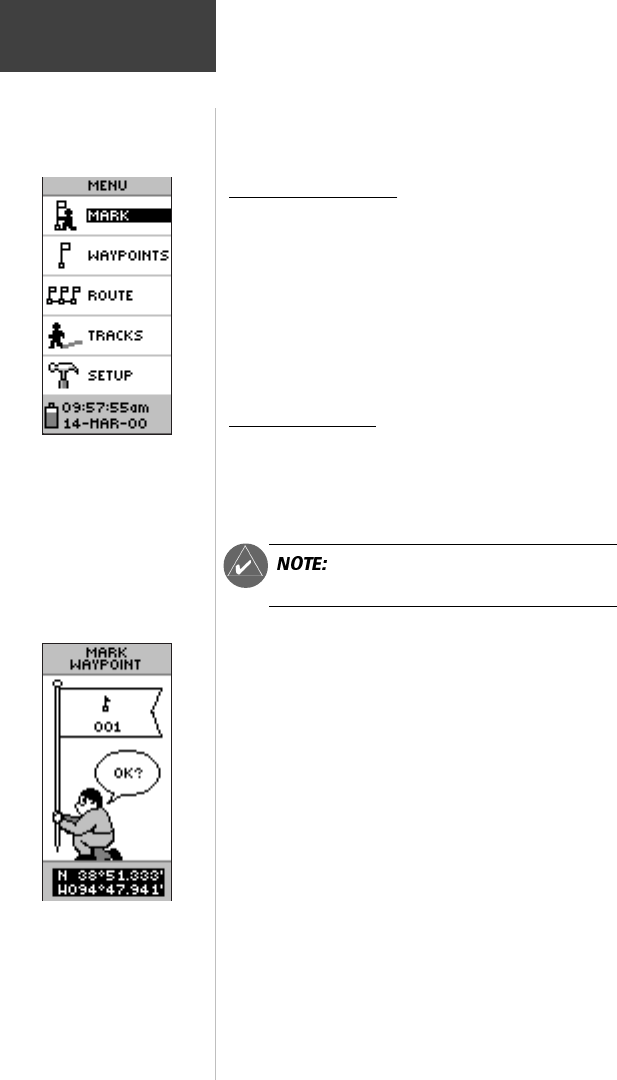 MENU

MARK

WAYPOINTS

ROUTE

TRACKS

SETUP

09:57:55am
14-MAR-00

NOTE:

MARK
WAYPOINT

001

OK?

N 38°51.333'
W094°47.941'